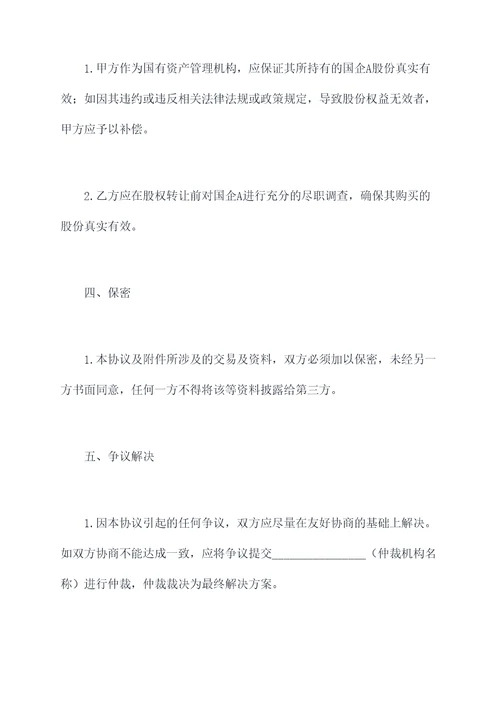 1. 甲方作为国有资产管理机构，应保证其所持有的国企A股份真实有效；如因其违约或违反相关法律法规或政策规定，导致股份权益无效者，甲方应予以补偿。

2. 乙方应在股权转让前对国企A进行充分的尽职调查，确保其购买的股份真实有效。

四、保密

1. 本协议及附件所涉及的交易及资料，双方必须加以保密，未经另一方书面同意，任何一方不得将该等资料披露给第三方。

五、争议解决

1. 因本协议引起的任何争议，双方应尽量在友好协商的基础上解决。如双方协商不能达成一致，应将争议提交________________（仲裁机构名称）进行仲裁，仲裁裁决为最终解决方案。